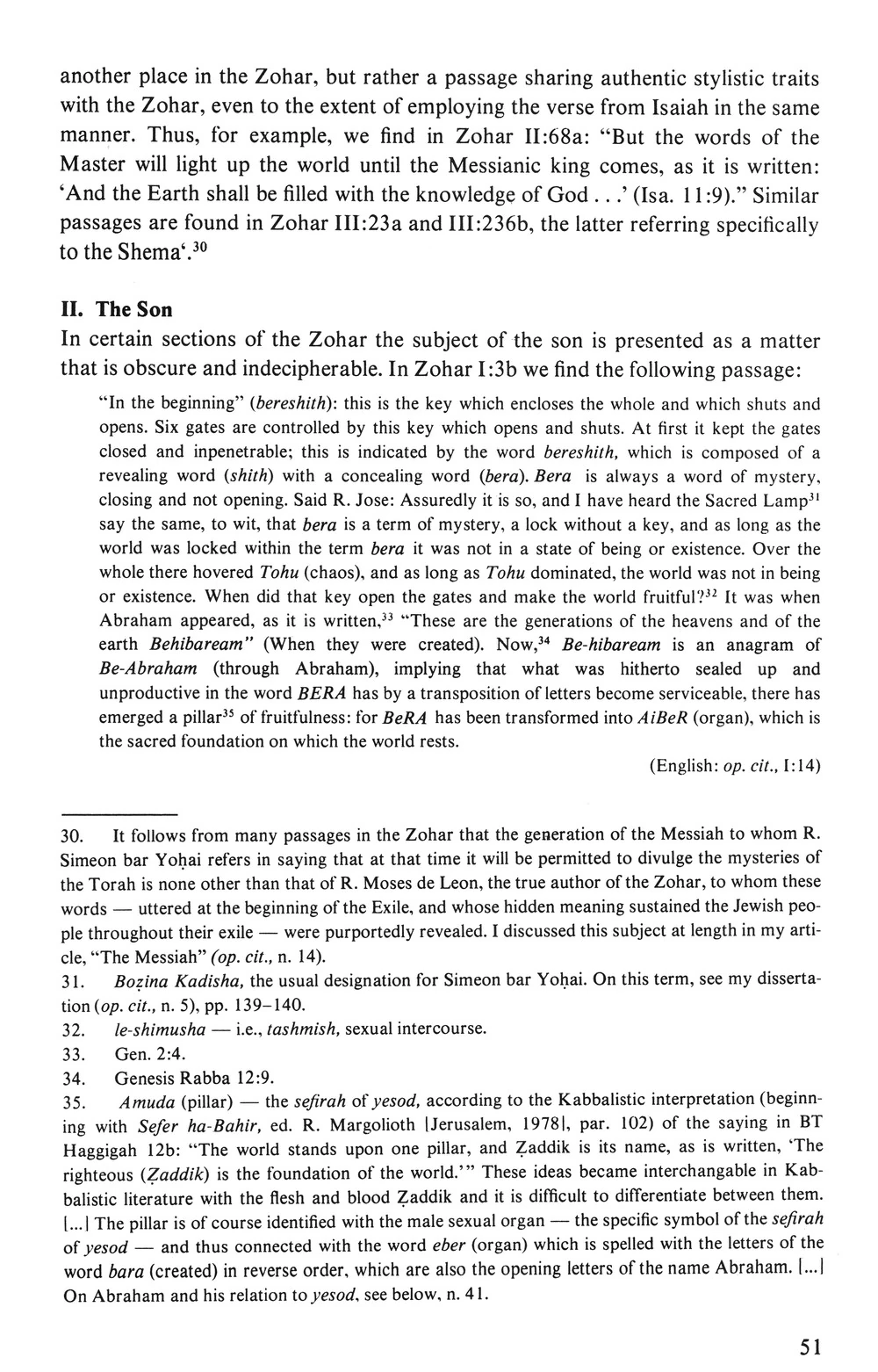 another place in the Zohar, but rather a passage sharing authentic stylistic traits with the Zohar, even to the extent of employing the verse from Isaiah in the same manner. Thus, for example, we find in Zohar II:68a: "But the words of the Master will light up the world until the Messianic king comes, as it is written: 'And the Earth shall be filled with the knowledge of God . . .' (Isa. 11:9)." Similar passages are found in Zohar III:23a and III:236b, the latter referring specifically to the Shema'.$^{30}$

II. The Son

In certain sections of the Zohar the subject of the son is presented as a matter that is obscure and indecipherable. In Zohar I:3b we find the following passage:

"In the beginning" (bereshith): this is the key which encloses the whole and which shuts and opens. Six gates are controlled by this key which opens and shuts. At first it kept the gates closed and inpenetrable; this is indicated by the word bereshith, which is composed of a revealing word (shith) with a concealing word (bera). Bera is always a word of mystery, closing and not opening. Said R. Jose: Assuredly it is so, and I have heard the Sacred Lamp$^{31}$ say the same, to wit, that bera is a term of mystery, a lock without a key, and as long as the world was locked within the term bera it was not in a state of being or existence. Over the whole there hovered Tohu (chaos), and as long as Tohu dominated, the world was not in being or existence. When did that key open the gates and make the world fruitful?$^{32}$ It was when Abraham appeared, as it is written,$^{33}$ "These are the generations of the heavens and of the earth Behibaream" (When they were created). Now,$^{34}$ Be-hibaream is an anagram of Be-Abraham (through Abraham), implying that what was hitherto sealed up and unproductive in the word BERA has by a transposition of letters become serviceable, there has emerged a pillar$^{35}$ of fruitfulness: for BeRA has been transformed into AiBeR (organ), which is the sacred foundation on which the world rests.

(English: op. cit., I:14)

30. It follows from many passages in the Zohar that the generation of the Messiah to whom R. Simeon bar Yoḥai refers in saying that at that time it will be permitted to divulge the mysteries of the Torah is none other than that of R. Moses de Leon, the true author of the Zohar, to whom these words — uttered at the beginning of the Exile, and whose hidden meaning sustained the Jewish people throughout their exile — were purportedly revealed. I discussed this subject at length in my article, "The Messiah" (op. cit., n. 14).

31. Boẓina Kadisha, the usual designation for Simeon bar Yoḥai. On this term, see my dissertation (op. cit., n. 5), pp. 139–140.

32. le-shimusha — i.e., tashmish, sexual intercourse.

33. Gen. 2:4.

34. Genesis Rabba 12:9.

35. Amuda (pillar) — the sefirah of yesod, according to the Kabbalistic interpretation (beginning with Sefer ha-Bahir, ed. R. Margolioth [Jerusalem, 1978], par. 102) of the saying in BT Haggigah 12b: "The world stands upon one pillar, and Ẓaddik is its name, as is written, 'The righteous (Ẓaddik) is the foundation of the world.'" These ideas became interchangable in Kabbalistic literature with the flesh and blood Ẓaddik and it is difficult to differentiate between them. [...] The pillar is of course identified with the male sexual organ — the specific symbol of the sefirah of yesod — and thus connected with the word eber (organ) which is spelled with the letters of the word bara (created) in reverse order, which are also the opening letters of the name Abraham. [...] On Abraham and his relation to yesod, see below, n. 41.

51